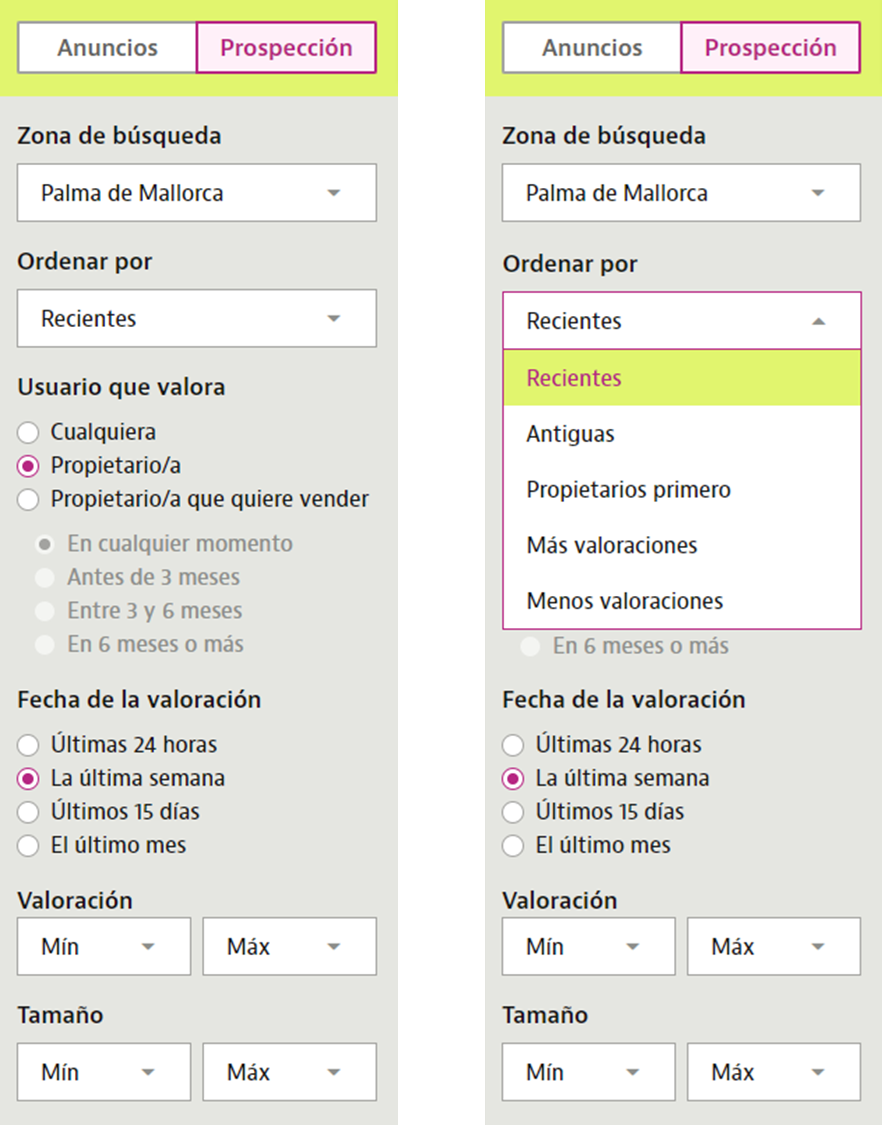 Anuncios Prospección

Zona de búsqueda

Palma de Mallorca

Ordenar por

Recientes

Usuario que valora

Cualquiera
Propietario/a
Propietario/a que quiere vender

En cualquier momento
Antes de 3 meses
Entre 3 y 6 meses
En 6 meses o más

Fecha de la valoración

Últimas 24 horas
La última semana
Últimos 15 días
El último mes

Valoración

Mín Máx

Tamaño

Mín Máx

Anuncios Prospección

Zona de búsqueda

Palma de Mallorca

Ordenar por

Recientes

Recientes
Antiguas
Propietarios primero
Más valoraciones
Menos valoraciones

En 6 meses o más

Fecha de la valoración

Últimas 24 horas
La última semana
Últimos 15 días
El último mes

Valoración

Mín Máx

Tamaño

Mín Máx